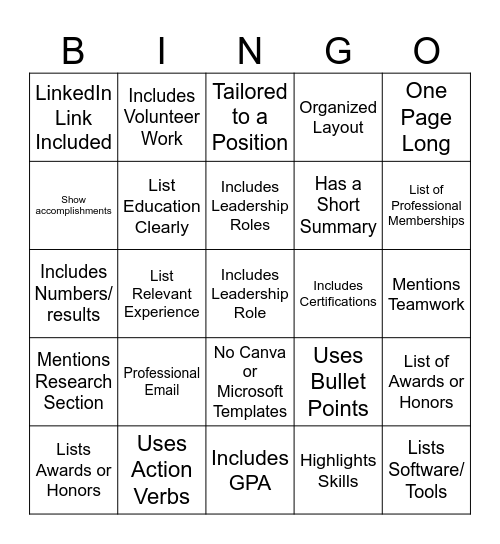 | B | I | N | G | O |
|---|---|---|---|---|
| LinkedIn Link Included | Includes Volunteer Work | Tailored to a Position | Organized Layout | One Page Long |
| Show accomplishments | List Education Clearly | Includes Leadership Roles | Has a Short Summary | List of Professional Memberships |
| Includes Numbers/ results | List Relevant Experience | Includes Leadership Role | Includes Certifications | Mentions Teamwork |
| Mentions Research Section | Professional Email | No Canva or Microsoft Templates | Uses Bullet Points | List of Awards or Honors |
| Lists Awards or Honors | Uses Action Verbs | Includes GPA | Highlights Skills | Lists Software/ Tools |